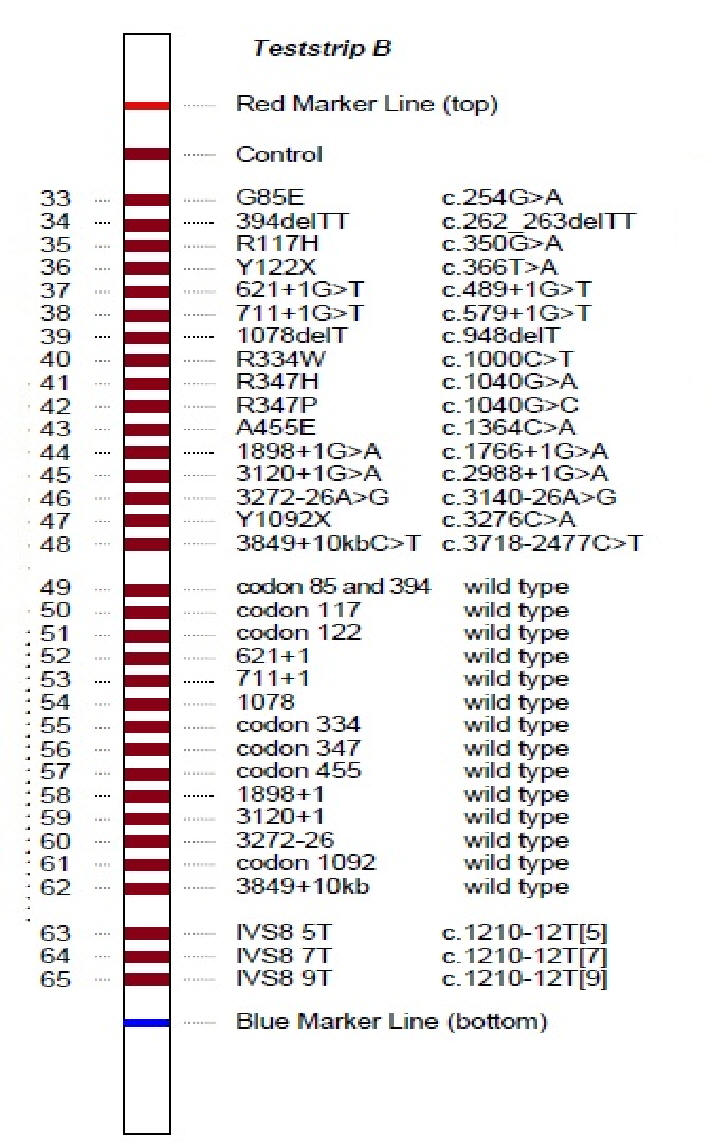 Teststrip B

Red Marker Line (top)

Control

33 G85E c.254G>A
34 394delTT c.262_263delTT
35 R117H c.350G>A
36 Y122X c.366T>A
37 621+1G>T c.489+1G>T
38 711+1G>T c.579+1G>T
39 1078delT c.948delT
40 R334W c.1000C>T
41 R347H c.1040G>A
42 R347P c.1040G>C
43 A455E c.1364C>A
44 1898+1G>A c.1766+1G>A
45 3120+1G>A c.2988+1G>A
46 3272-26A>G c.3140-26A>G
47 Y1092X c.3276C>A
48 3849+10kbC>T c.3718-2477C>T

49 codon 85 and 394 wild type
50 codon 117 wild type
51 codon 122 wild type
52 621+1 wild type
53 711+1 wild type
54 1078 wild type
55 codon 334 wild type
56 codon 347 wild type
57 codon 455 wild type
58 1898+1 wild type
59 3120+1 wild type
60 3272-26 wild type
61 codon 1092 wild type
62 3849+10kb wild type

63 IVS8 5T c.1210-12T[5]
64 IVS8 7T c.1210-12T[7]
65 IVS8 9T c.1210-12T[9]

Blue Marker Line (bottom)